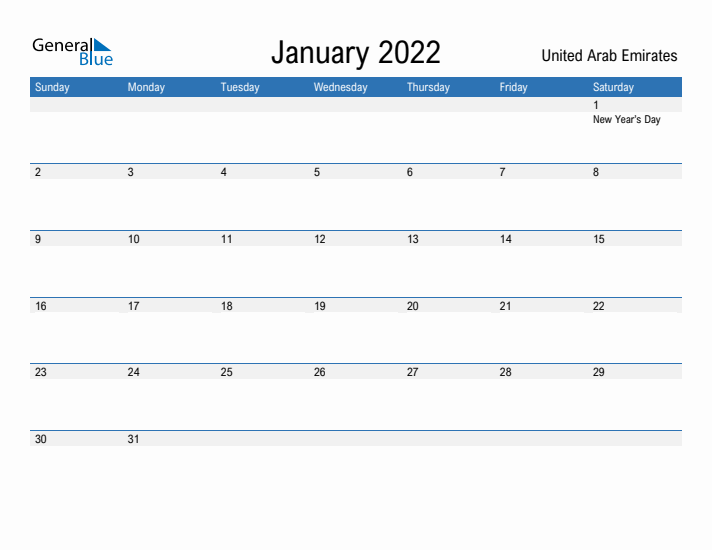 General Blue

January 2022

United Arab Emirates

| Sunday | Monday | Tuesday | Wednesday | Thursday | Friday | Saturday |
|---|---|---|---|---|---|---|
| | | | | | | 1 New Year's Day |
| 2 | 3 | 4 | 5 | 6 | 7 | 8 |
| 9 | 10 | 11 | 12 | 13 | 14 | 15 |
| 16 | 17 | 18 | 19 | 20 | 21 | 22 |
| 23 | 24 | 25 | 26 | 27 | 28 | 29 |
| 30 | 31 | | | | | |